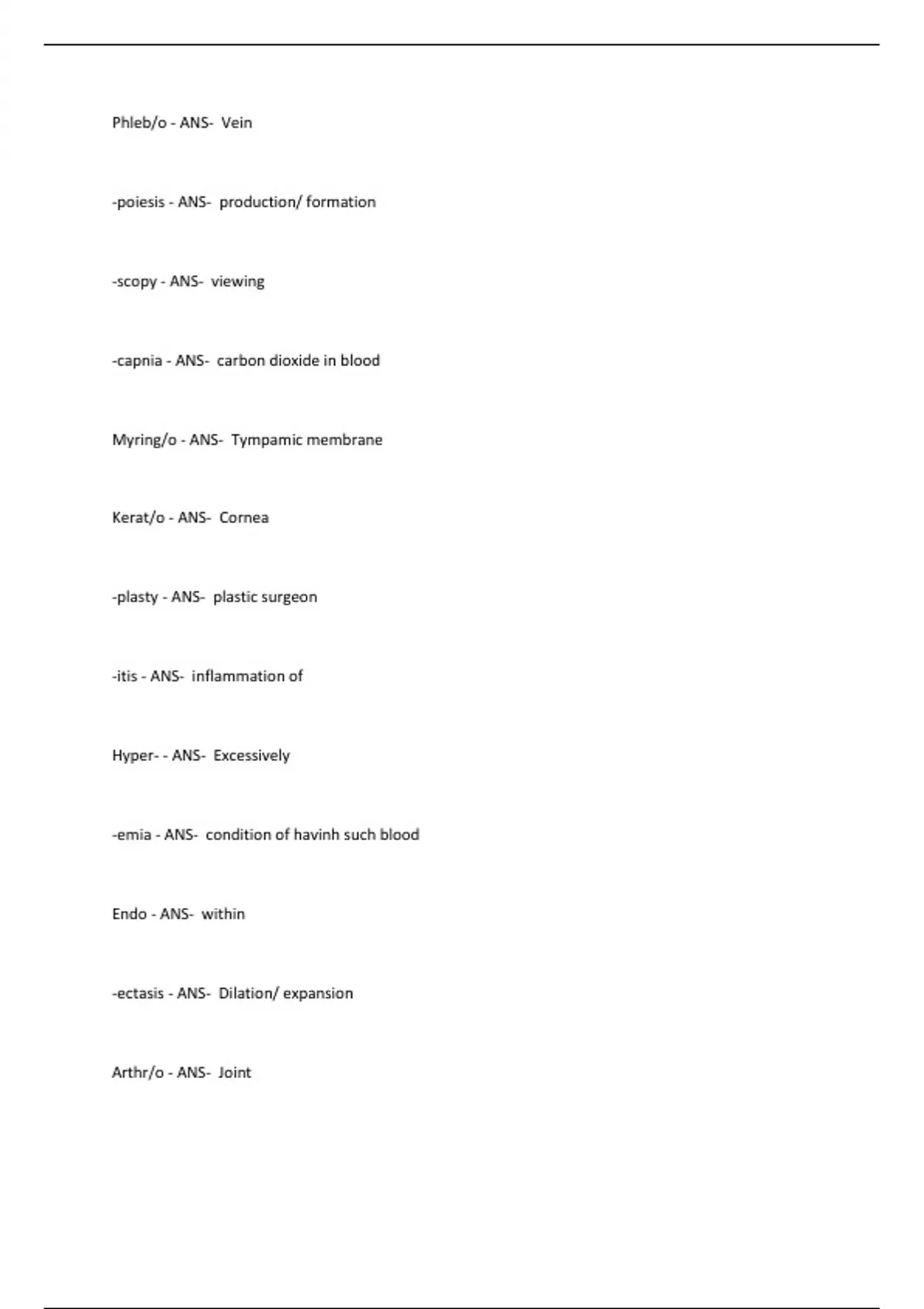 Phleb/o - ANS- Vein

-poiesis - ANS- production/ formation

-scopy - ANS- viewing

-capnia - ANS- carbon dioxide in blood

Myring/o - ANS- Tympamic membrane

Kerat/o - ANS- Cornea

-plasty - ANS- plastic surgeon

-itis - ANS- inflammation of

Hyper- - ANS- Excessively

-emia - ANS- condition of havinh such blood

Endo - ANS- within

-ectasis - ANS- Dilation/ expansion

Arthr/o - ANS- Joint